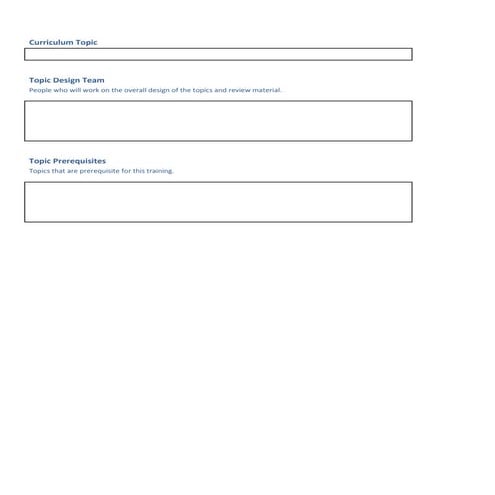 Curriculum Topic

Topic Design Team
People who will work on the overall design of the topics and review material.

Topic Prerequisites
Topics that are prerequisite for this training.